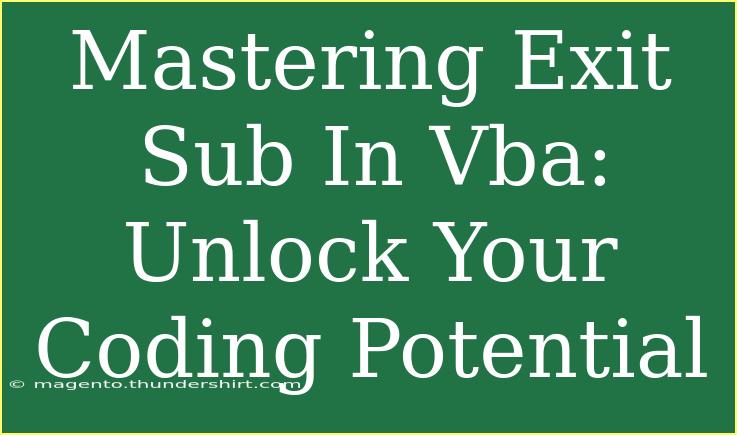 Mastering Exit Sub In Vba: Unlock Your Coding Potential

© magento.thundershirt.com